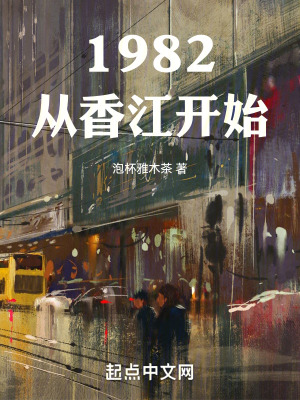 1982
从香江开始

泡杯雅木茶 著

起点中文网